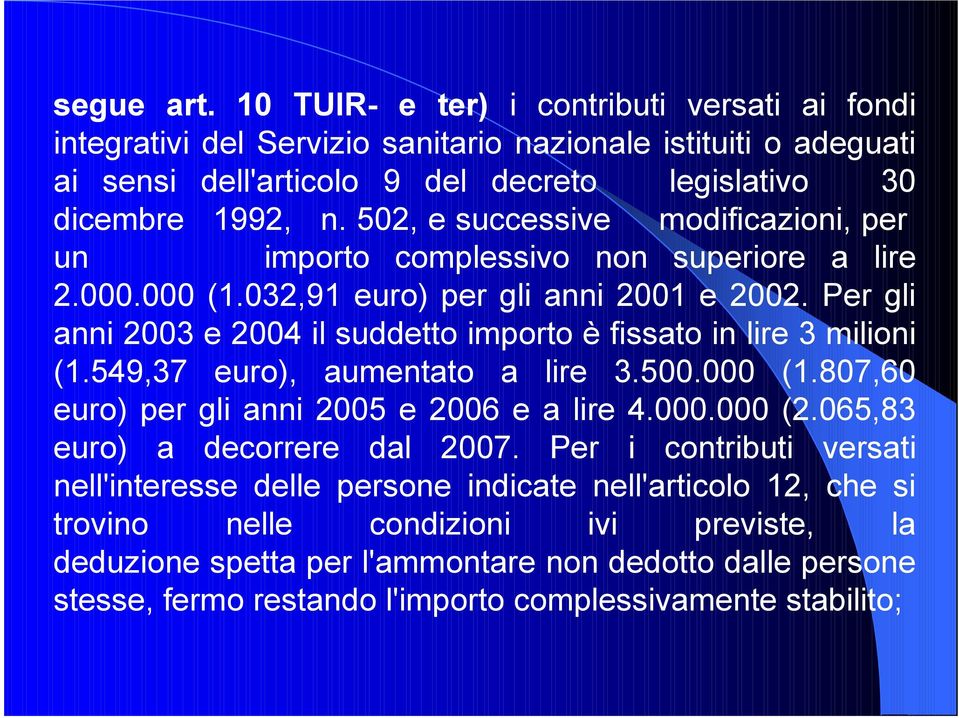 segue art. 10 TUIR- e ter) i contributi versati ai fondi integrativi del Servizio sanitario nazionale istituiti o adeguati ai sensi dell'articolo 9 del decreto legislativo 30 dicembre 1992, n. 502, e successive modificazioni, per un importo complessivo non superiore a lire 2.000.000 (1.032,91 euro) per gli anni 2001 e 2002. Per gli anni 2003 e 2004 il suddetto importo è fissato in lire 3 milioni (1.549,37 euro), aumentato a lire 3.500.000 (1.807,60 euro) per gli anni 2005 e 2006 e a lire 4.000.000 (2.065,83 euro) a decorrere dal 2007. Per i contributi versati nell'interesse delle persone indicate nell'articolo 12, che si trovino nelle condizioni ivi previste, la deduzione spetta per l'ammontare non dedotto dalle persone stesse, fermo restando l'importo complessivamente stabilito;